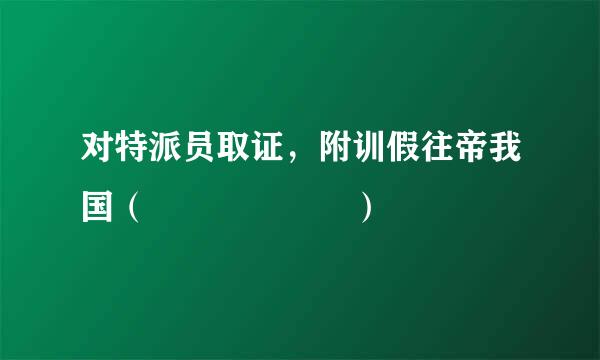 对特派员取证，附训假往帝我国（　　　　　　　　　）